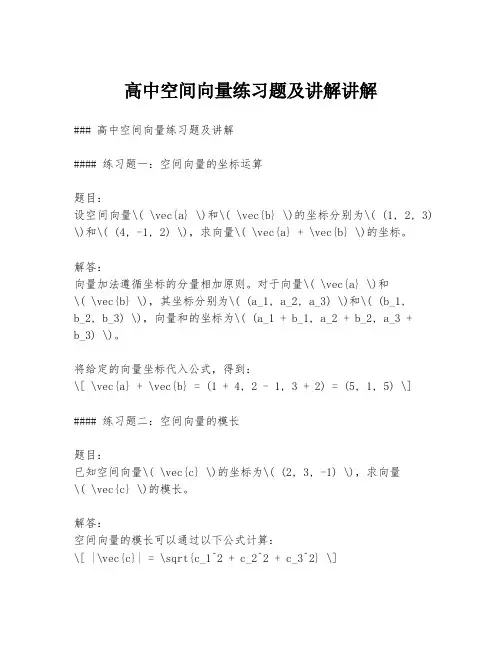 高中空间向量练习题及讲解讲解

### 高中空间向量练习题及讲解

#### 练习题一：空间向量的坐标运算

题目：
设空间向量\( \vec{a} \)和\( \vec{b} \)的坐标分别为\( (1, 2, 3) \)和\( (4, -1, 2) \)，求向量\( \vec{a} + \vec{b} \)的坐标。

解答：
向量加法遵循坐标的分量相加原则。对于向量\( \vec{a} \)和\( \vec{b} \)，其坐标分别为\( (a_1, a_2, a_3) \)和\( (b_1, b_2, b_3) \)，向量和的坐标为\( (a_1 + b_1, a_2 + b_2, a_3 + b_3) \)。

将给定的向量坐标代入公式，得到：
\[ \vec{a} + \vec{b} = (1 + 4, 2 - 1, 3 + 2) = (5, 1, 5) \]

#### 练习题二：空间向量的模长

题目：
已知空间向量\( \vec{c} \)的坐标为\( (2, 3, -1) \)，求向量\( \vec{c} \)的模长。

解答：
空间向量的模长可以通过以下公式计算：
\[ |\vec{c}| = \sqrt{c_1^2 + c_2^2 + c_3^2} \]